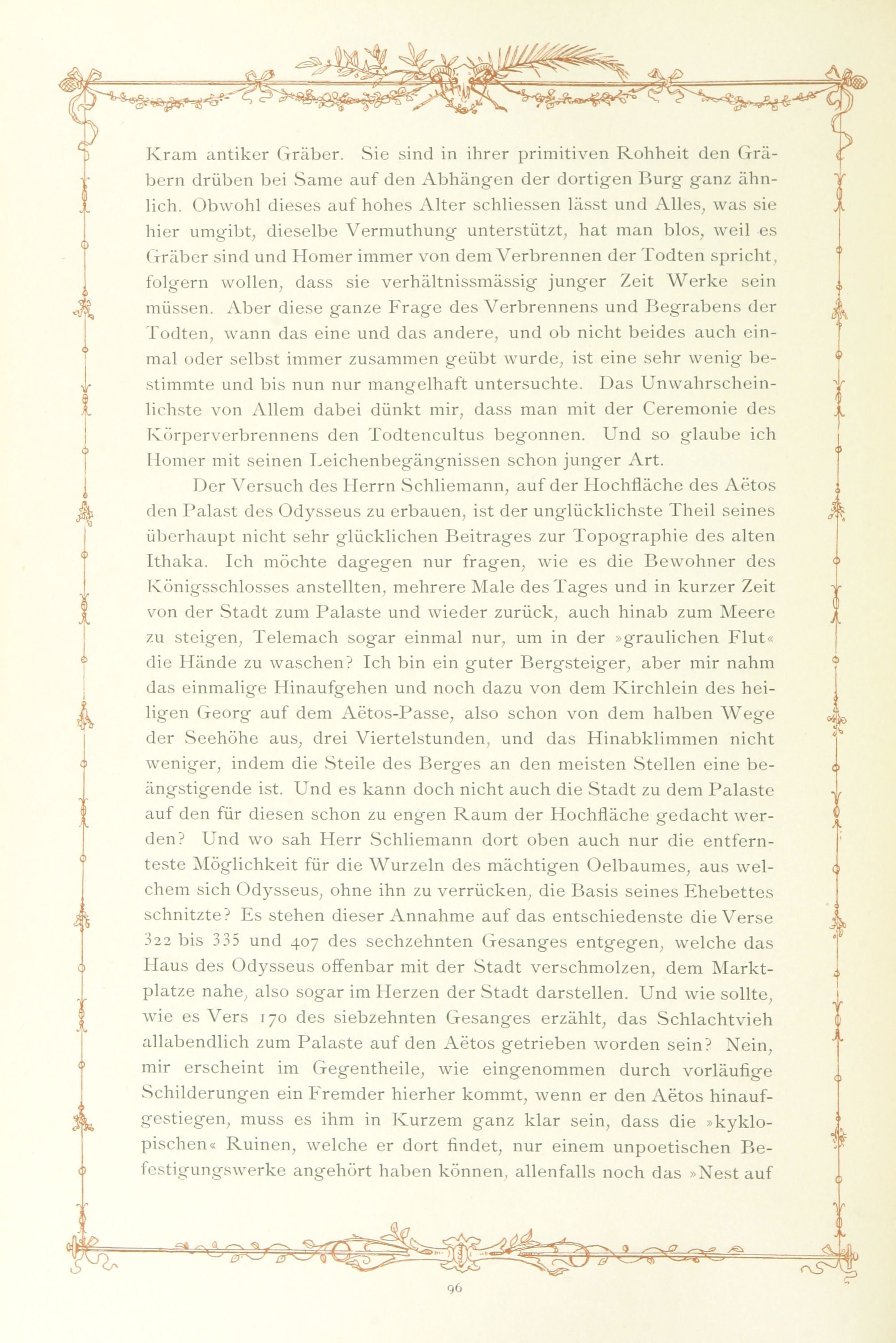 Kram antiker Gräber. Sie sind in ihrer primitiven Rohheit den Gräbern drüben bei Same auf den Abhängen der dortigen Burg ganz ähnlich. Obwohl dieses auf hohes Alter schliessen lässt und Alles, was sie hier umgibt, dieselbe Vermuthung unterstützt, hat man blos, weil es Gräber sind und Homer immer von dem Verbrennen der Todten spricht, folgern wollen, dass sie verhältnissmässig junger Zeit Werke sein müssen. Aber diese ganze Frage des Verbrennens und Begrabens der Todten, wann das eine und das andere, und ob nicht beides auch einmal oder selbst immer zusammen geübt wurde, ist eine sehr wenig bestimmte und bis nun nur mangelhaft untersuchte. Das Unwahrscheinlichste von Allem dabei dünkt mir, dass man mit der Ceremonie des Körperverbrennens den Todtencultus begonnen. Und so glaube ich Homer mit seinen Leichenbegängnissen schon junger Art.

Der Versuch des Herrn Schliemann, auf der Hochfläche des Aëtos den Palast des Odysseus zu erbauen, ist der unglücklichste Theil seines überhaupt nicht sehr glücklichen Beitrages zur Topographie des alten Ithaka. Ich möchte dagegen nur fragen, wie es die Bewohner des Königsschlosses anstellten, mehrere Male des Tages und in kurzer Zeit von der Stadt zum Palaste und wieder zurück, auch hinab zum Meere zu steigen, Telemach sogar einmal nur, um in der »graulichen Flut« die Hände zu waschen? Ich bin ein guter Bergsteiger, aber mir nahm das einmalige Hinaufgehen und noch dazu von dem Kirchlein des heiligen Georg auf dem Aëtos-Passe, also schon von dem halben Wege der Seehöhe aus, drei Viertelstunden, und das Hinabklimmen nicht weniger, indem die Steile des Berges an den meisten Stellen eine beängstigende ist. Und es kann doch nicht auch die Stadt zu dem Palaste auf den für diesen schon zu engen Raum der Hochfläche gedacht werden? Und wo sah Herr Schliemann dort oben auch nur die entfernteste Möglichkeit für die Wurzeln des mächtigen Oelbaumes, aus welchem sich Odysseus, ohne ihn zu verrücken, die Basis seines Ehebettes schnitzte? Es stehen dieser Annahme auf das entschiedenste die Verse 322 bis 335 und 407 des sechzehnten Gesanges entgegen, welche das Haus des Odysseus offenbar mit der Stadt verschmolzen, dem Marktplatze nahe, also sogar im Herzen der Stadt darstellen. Und wie sollte, wie es Vers 170 des siebzehnten Gesanges erzählt, das Schlachtvieh allabendlich zum Palaste auf den Aëtos getrieben worden sein? Nein, mir erscheint im Gegentheile, wie eingenommen durch vorläufige Schilderungen ein Fremder hierher kommt, wenn er den Aëtos hinaufgestiegen, muss es ihm in Kurzem ganz klar sein, dass die »kyklopischen« Ruinen, welche er dort findet, nur einem unpoetischen Befestigungswerke angehört haben können, allenfalls noch das »Nest auf

96